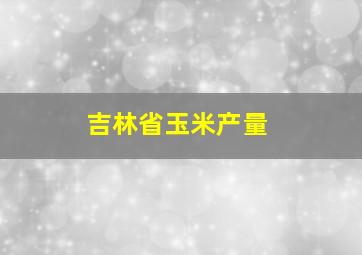 吉林省玉米产量